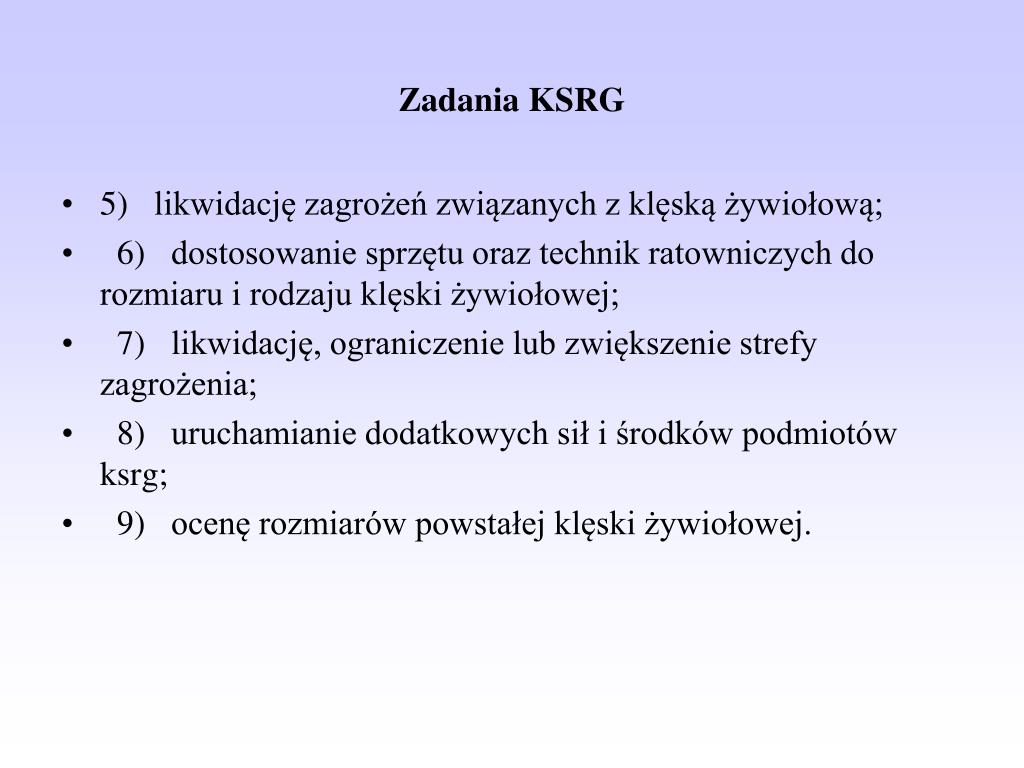 Zadania KSRG

• 5) likwidację zagrożeń związanych z klęską żywiołową;
• 6) dostosowanie sprzętu oraz technik ratowniczych do rozmiaru i rodzaju klęski żywiołowej;
• 7) likwidację, ograniczenie lub zwiększenie strefy zagrożenia;
• 8) uruchamianie dodatkowych sił i środków podmiotów ksrg;
• 9) ocenę rozmiarów powstałej klęski żywiołowej.